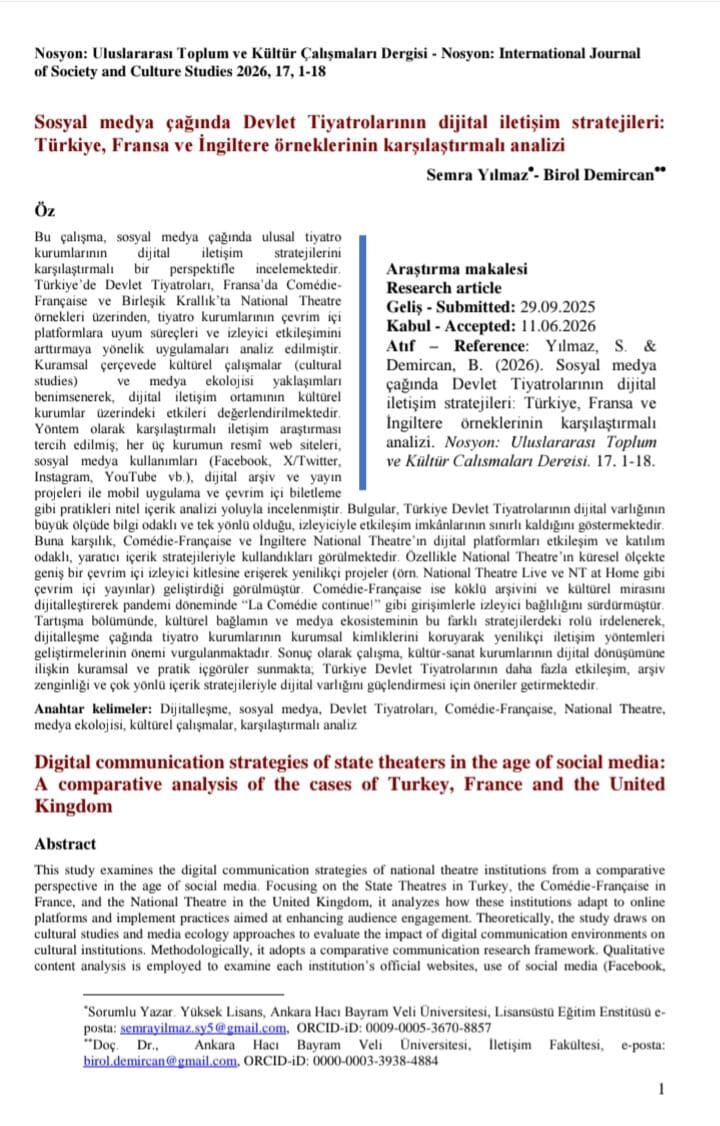 Nosyon: Uluslararası Toplum ve Kültür Çalışmaları Dergisi - Nosyon: International Journal of Society and Culture Studies 2026, 17, 1-18

Sosyal medya çağında Devlet Tiyatrolarının dijital iletişim stratejileri: Türkiye, Fransa ve İngiltere örneklerinin karşılaştırmalı analizi

Semra Yılmaz$^{*}$- Birol Demircan$^{**}$

Öz

Bu çalışma, sosyal medya çağında ulusal tiyatro kurumlarının dijital iletişim stratejilerini karşılaştırmalı bir perspektifle incelemektedir. Türkiye'de Devlet Tiyatroları, Fransa'da Comédie-Française ve Birleşik Krallık'ta National Theatre örnekleri üzerinden, tiyatro kurumlarının çevrim içi platformlara uyum süreçleri ve izleyici etkileşimini arttırmaya yönelik uygulamaları analiz edilmiştir. Kuramsal çerçevede kültürel çalışmalar (cultural studies) ve medya ekolojisi yaklaşımları benimsenerek, dijital iletişim ortamının kültürel kurumlar üzerindeki etkileri değerlendirilmektedir. Yöntem olarak karşılaştırmalı iletişim araştırması tercih edilmiş; her üç kurumun resmî web siteleri, sosyal medya kullanımları (Facebook, X/Twitter, Instagram, YouTube vb.), dijital arşiv ve yayın projeleri ile mobil uygulama ve çevrim içi biletleme gibi pratikleri nitel içerik analizi yoluyla incelenmiştir. Bulgular, Türkiye Devlet Tiyatrolarının dijital varlığının büyük ölçüde bilgi odaklı ve tek yönlü olduğu, izleyiciyle etkileşim imkânlarının sınırlı kaldığını göstermektedir. Buna karşılık, Comédie-Française ve İngiltere National Theatre'ın dijital platformları etkileşim ve katılım odaklı, yaratıcı içerik stratejileriyle kullandıkları görülmektedir. Özellikle National Theatre'ın küresel ölçekte geniş bir çevrim içi izleyici kitlesine erişerek yenilikçi projeler (örn. National Theatre Live ve NT at Home gibi çevrim içi yayınlar) geliştirdiği görülmüştür. Comédie-Française ise köklü arşivini ve kültürel mirasını dijitalleştirerek pandemi döneminde "La Comédie continue!" gibi girişimlerle izleyici bağlılığını sürdürmüştür. Tartışma bölümünde, kültürel bağlamın ve medya ekosisteminin bu farklı stratejilerdeki rolü irdelenerek, dijitalleşme çağında tiyatro kurumlarının kurumsal kimliklerini koruyarak yenilikçi iletişim yöntemleri geliştirmelerinin önemi vurgulanmaktadır. Sonuç olarak çalışma, kültür-sanat kurumlarının dijital dönüşümüne ilişkin kuramsal ve pratik içgörüler sunmakta; Türkiye Devlet Tiyatrolarının daha fazla etkileşim, arşiv zenginliği ve çok yönlü içerik stratejileriyle dijital varlığını güçlendirmesi için öneriler getirmektedir.

Araştırma makalesi
Research article
Geliş - Submitted: 29.09.2025
Kabul - Accepted: 11.06.2026
Atıf – Reference: Yılmaz, S. & Demircan, B. (2026). Sosyal medya çağında Devlet Tiyatrolarının dijital iletişim stratejileri: Türkiye, Fransa ve İngiltere örneklerinin karşılaştırmalı analizi. Nosyon: Uluslararası Toplum ve Kültür Calısmaları Dergisi. 17. 1-18.

Anahtar kelimeler: Dijitalleşme, sosyal medya, Devlet Tiyatroları, Comédie-Française, National Theatre, medya ekolojisi, kültürel çalışmalar, karşılaştırmalı analiz

Digital communication strategies of state theaters in the age of social media: A comparative analysis of the cases of Turkey, France and the United Kingdom

Abstract

This study examines the digital communication strategies of national theatre institutions from a comparative perspective in the age of social media. Focusing on the State Theatres in Turkey, the Comédie-Française in France, and the National Theatre in the United Kingdom, it analyzes how these institutions adapt to online platforms and implement practices aimed at enhancing audience engagement. Theoretically, the study draws on cultural studies and media ecology approaches to evaluate the impact of digital communication environments on cultural institutions. Methodologically, it adopts a comparative communication research framework. Qualitative content analysis is employed to examine each institution's official websites, use of social media (Facebook,

$^{*}$Sorumlu Yazar. Yüksek Lisans, Ankara Hacı Bayram Veli Üniversitesi, Lisansüstü Eğitim Enstitüsü e-posta: semrayilmaz.sy5@gmail.com, ORCID-iD: 0009-0005-3670-8857
$^{**}$Doç. Dr., Ankara Hacı Bayram Veli Üniversitesi, İletişim Fakültesi, e-posta: birol.demircan@gmail.com, ORCID-iD: 0000-0003-3938-4884

1